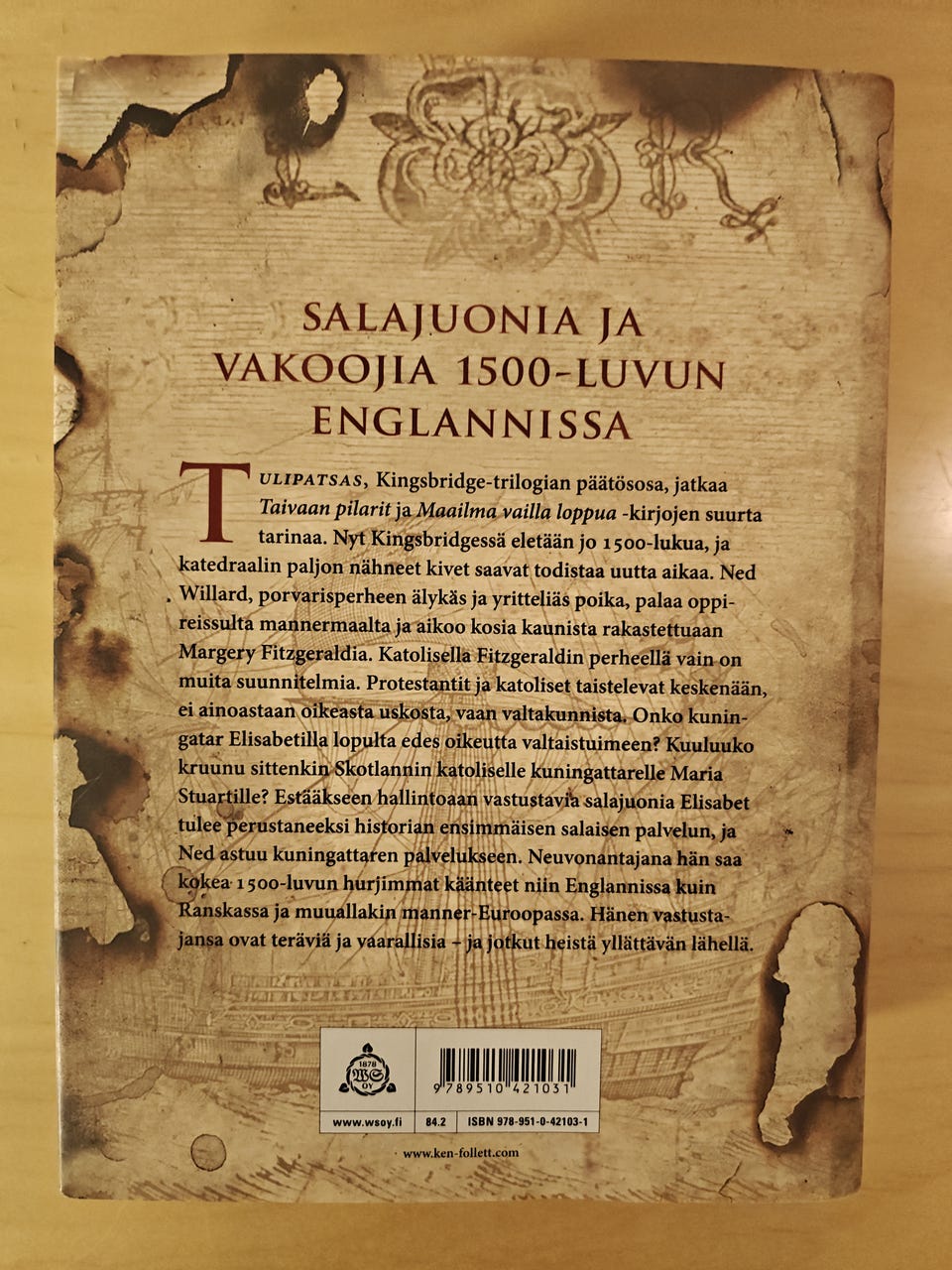 SALAJUONIA JA VAKOOJIA 1500-LUVUN ENGLANNISSA

TULIPATSAS, Kingsbridge-trilogian päätösosa, jatkaa Taivaan pilarit ja Maailma vailla loppua -kirjojen suurta tarinaa. Nyt Kingsbridgessä eletään jo 1500-lukua, ja katedraalin paljon nähneet kivet saavat todistaa uutta aikaa. Ned Willard, porvarisperheen älykäs ja yritteliäs poika, palaa oppireissulta mannermaalta ja aikoo kosia kaunista rakastettuaan Margery Fitzgeraldia. Katolisella Fitzgeraldin perheellä vain on muita suunnitelmia. Protestantit ja katoliset taistelevat keskenään, ei ainoastaan oikeasta uskosta, vaan valtakunnista. Onko kuningatar Elisabetilla lopulta edes oikeutta valtaistuimeen? Kuuluuko kruunu sittenkin Skotlannin katoliselle kuningattarelle Maria Stuartille? Estääkseen hallintoaan vastustavia salajuonia Elisabet tulee perustaneeksi historian ensimmäisen salaisen palvelun, ja Ned astuu kuningattaren palvelukseen. Neuvonantajana hän saa kokea 1500-luvun hurjimmat käänteet niin Englannissa kuin Ranskassa ja muuallakin manner-Euroopassa. Hänen vastustajansa ovat teräviä ja vaarallisia – ja jotkut heistä yllättävän lähellä.

1878 WS OY

9 789510 421031

www.wsoy.fi
84.2
ISBN 978-951-0-42103-1

www.ken-follett.com